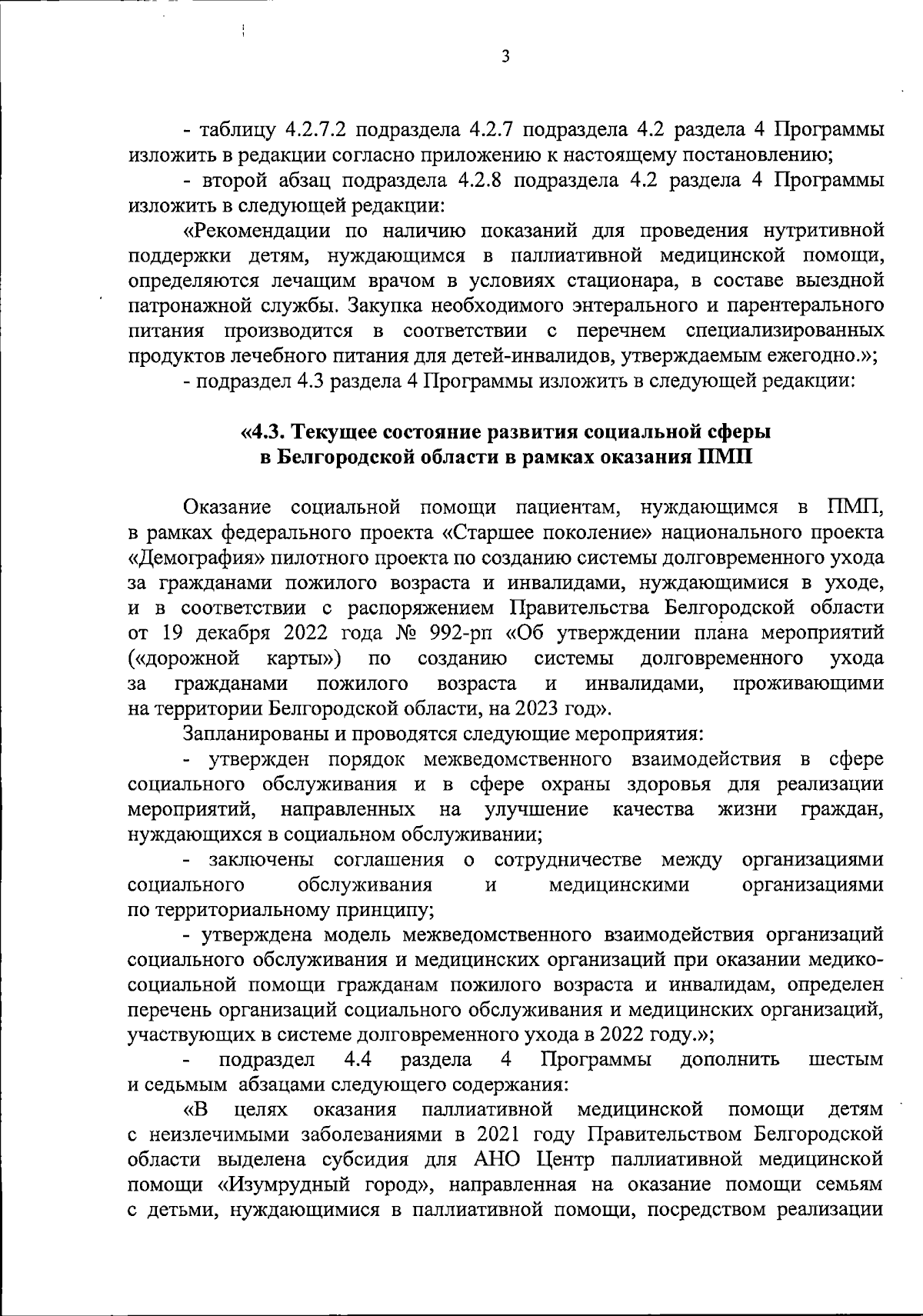 3

- таблицу 4.2.7.2 подраздела 4.2.7 подраздела 4.2 раздела 4 Программы изложить в редакции согласно приложению к настоящему постановлению;

- второй абзац подраздела 4.2.8 подраздела 4.2 раздела 4 Программы изложить в следующей редакции:

«Рекомендации по наличию показаний для проведения нутритивной поддержки детям, нуждающимся в паллиативной медицинской помощи, определяются лечащим врачом в условиях стационара, в составе выездной патронажной службы. Закупка необходимого энтерального и парентерального питания производится в соответствии с перечнем специализированных продуктов лечебного питания для детей-инвалидов, утверждаемым ежегодно.»;

- подраздел 4.3 раздела 4 Программы изложить в следующей редакции:

«4.3. Текущее состояние развития социальной сферы в Белгородской области в рамках оказания ПМП

Оказание социальной помощи пациентам, нуждающимся в ПМП, в рамках федерального проекта «Старшее поколение» национального проекта «Демография» пилотного проекта по созданию системы долговременного ухода за гражданами пожилого возраста и инвалидами, нуждающимися в уходе, и в соответствии с распоряжением Правительства Белгородской области от 19 декабря 2022 года № 992-рп «Об утверждении плана мероприятий («дорожной карты») по созданию системы долговременного ухода за гражданами пожилого возраста и инвалидами, проживающими на территории Белгородской области, на 2023 год».

Запланированы и проводятся следующие мероприятия:

- утвержден порядок межведомственного взаимодействия в сфере социального обслуживания и в сфере охраны здоровья для реализации мероприятий, направленных на улучшение качества жизни граждан, нуждающихся в социальном обслуживании;

- заключены соглашения о сотрудничестве между организациями социального обслуживания и медицинскими организациями по территориальному принципу;

- утверждена модель межведомственного взаимодействия организаций социального обслуживания и медицинских организаций при оказании медико-социальной помощи гражданам пожилого возраста и инвалидам, определен перечень организаций социального обслуживания и медицинских организаций, участвующих в системе долговременного ухода в 2022 году.»;

- подраздел 4.4 раздела 4 Программы дополнить шестым и седьмым абзацами следующего содержания:

«В целях оказания паллиативной медицинской помощи детям с неизлечимыми заболеваниями в 2021 году Правительством Белгородской области выделена субсидия для АНО Центр паллиативной медицинской помощи «Изумрудный город», направленная на оказание помощи семьям с детьми, нуждающимися в паллиативной помощи, посредством реализации